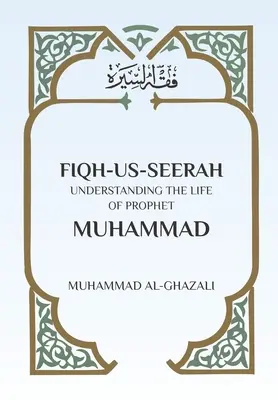 فقه السيرة

FIQH-US-SEERAH
UNDERSTANDING THE LIFE OF PROPHET
MUHAMMAD

MUHAMMAD AL-GHAZALI